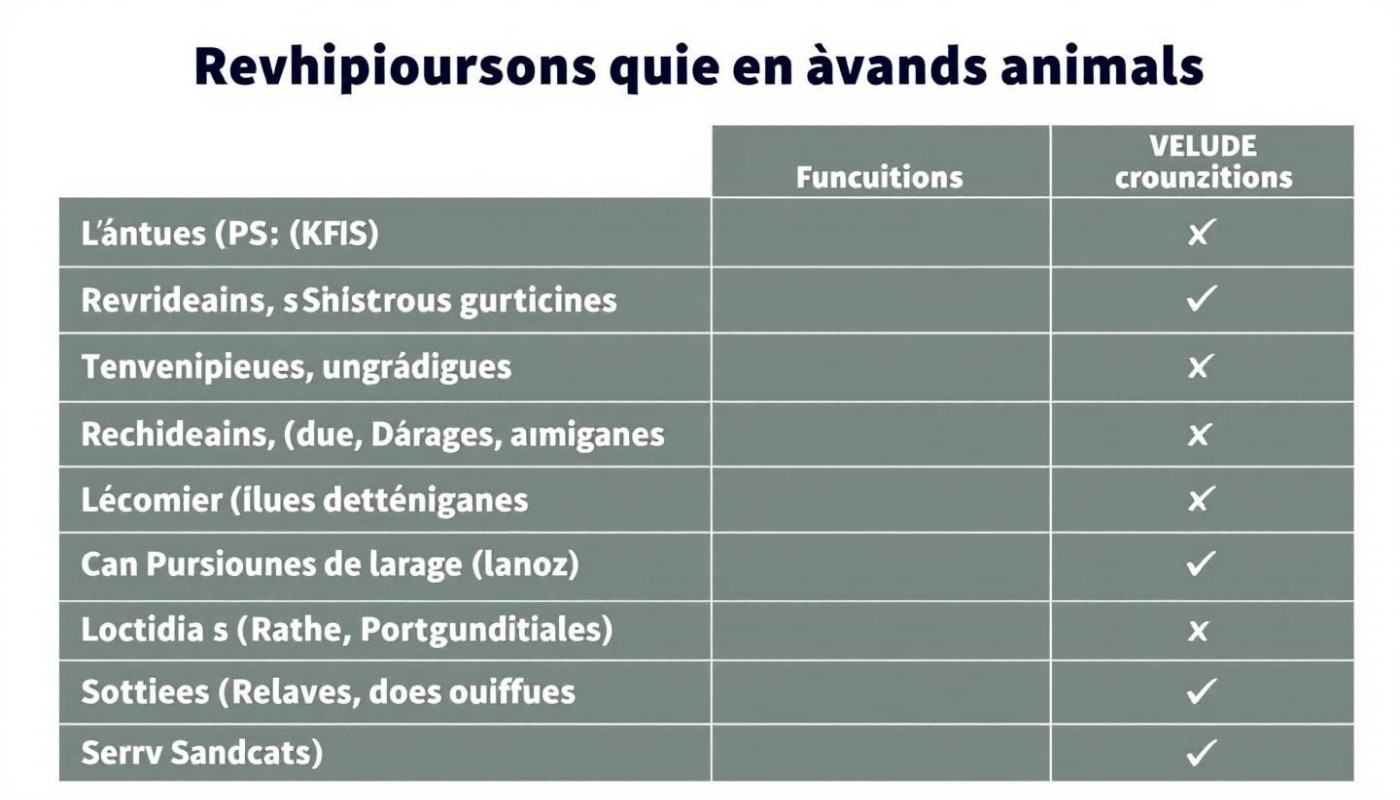 Revhipioursons quie en àvands animals

| | Funcuitions | VELUDE crounzitions |
|---|---|---|
| L'ántues (PS: (KFIS) | | ✗ |
| Revrideains, sShistrous gurticines | | ✓ |
| Tenvenipieues, ungrádigues | | ✗ |
| Rechideains, (due, Dárages, aımiganes | | ✗ |
| Lécomier (ílues detténiganes | | ✗ |
| Can Pursiounes de larage (lanoz) | | ✓ |
| Loctidia s (Rathe, Portgunditiales) | | ✗ |
| Sottiees (Relaves, does ouiffues | | ✓ |
| Serrv Sandcats) | | ✓ |